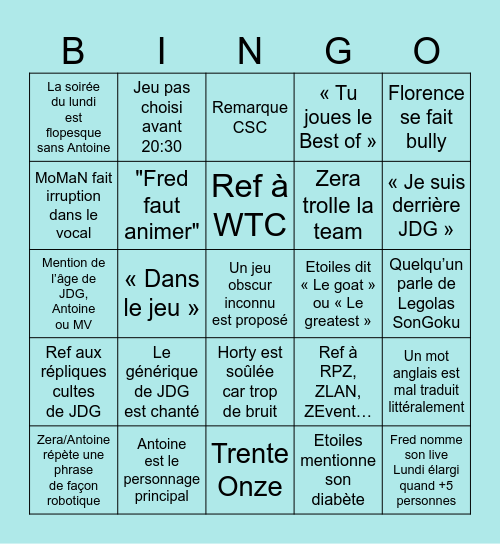 | B | I | N | G | O |
|---|---|---|---|---|
| La soirée du lundi est flopesque sans Antoine | Jeu pas choisi avant 20:30 | Remarque CSC | « Tu joues le Best of » | Florence se fait bully |
| MoMaN fait irruption dans le vocal | "Fred faut animer" | Ref à WTC | Zera trolle la team | « Je suis derrière JDG » |
| Mention de l'âge de JDG, Antoine ou MV | « Dans le jeu » | Un jeu obscur inconnu est proposé | Etoiles dit « Le goat » ou « Le greatest » | Quelqu'un parle de Legolas SonGoku |
| Ref aux répliques cultes de JDG | Le générique de JDG est chanté | Horty est soûlée car trop de bruit | Ref à RPZ, ZLAN, ZEvent… | Un mot anglais est mal traduit littéralement |
| Zera/Antoine répète une phrase de façon robotique | Antoine est le personnage principal | Trente Onze | Etoiles mentionne son diabète | Fred nomme son live Lundi élargi quand +5 personnes |